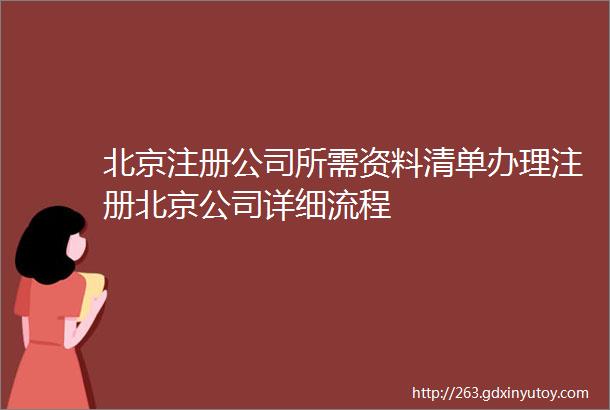 北京注册公司所需资料清单办理注册北京公司详细流程

http://263.gdxinyutoy.com